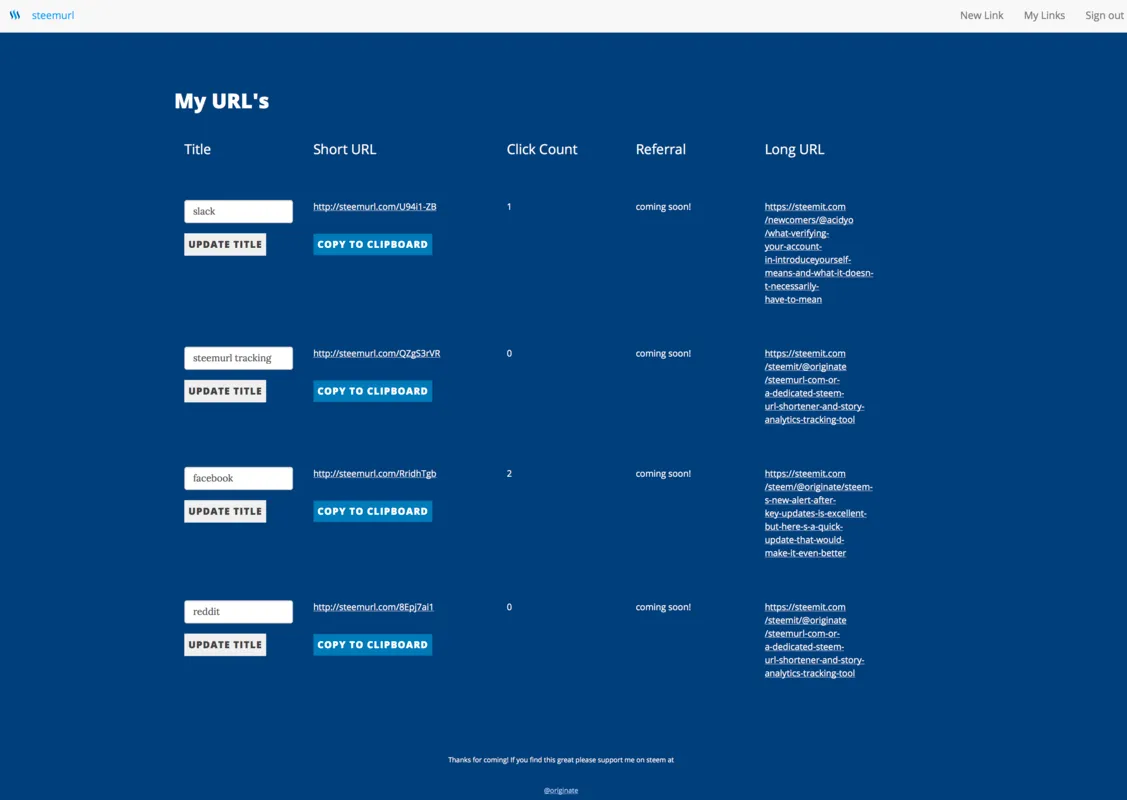 steemurl

New Link My Links Sign out

My URL's

| Title | Short URL | Click Count | Referral | Long URL |
|---|---|---|---|---|
| slack UPDATE TITLE | http://steemurl.com/U94i1-ZB COPY TO CLIPBOARD | 1 | coming soon! | https://steemit.com/newcomers/@acidyo/what-verifying-your-account-in-introduceyourself-means-and-what-it-doesn-t-necessarily-have-to-mean |
| steemurl tracking UPDATE TITLE | http://steemurl.com/QZgS3rVR COPY TO CLIPBOARD | 0 | coming soon! | https://steemit.com/steemit/@originate/steemurl-com-or-a-dedicated-steem-url-shortener-and-story-analytics-tracking-tool |
| facebook UPDATE TITLE | http://steemurl.com/RridhTgb COPY TO CLIPBOARD | 2 | coming soon! | https://steemit.com/steem/@originate/steem-s-new-alert-after-key-updates-is-excellent-but-here-s-a-quick-update-that-would-make-it-even-better |
| reddit UPDATE TITLE | http://steemurl.com/8Epj7ai1 COPY TO CLIPBOARD | 0 | coming soon! | https://steemit.com/steemit/@originate/steemurl-com-or-a-dedicated-steem-url-shortener-and-story-analytics-tracking-tool |

Thanks for coming! If you find this great please support me on steem at

@originate